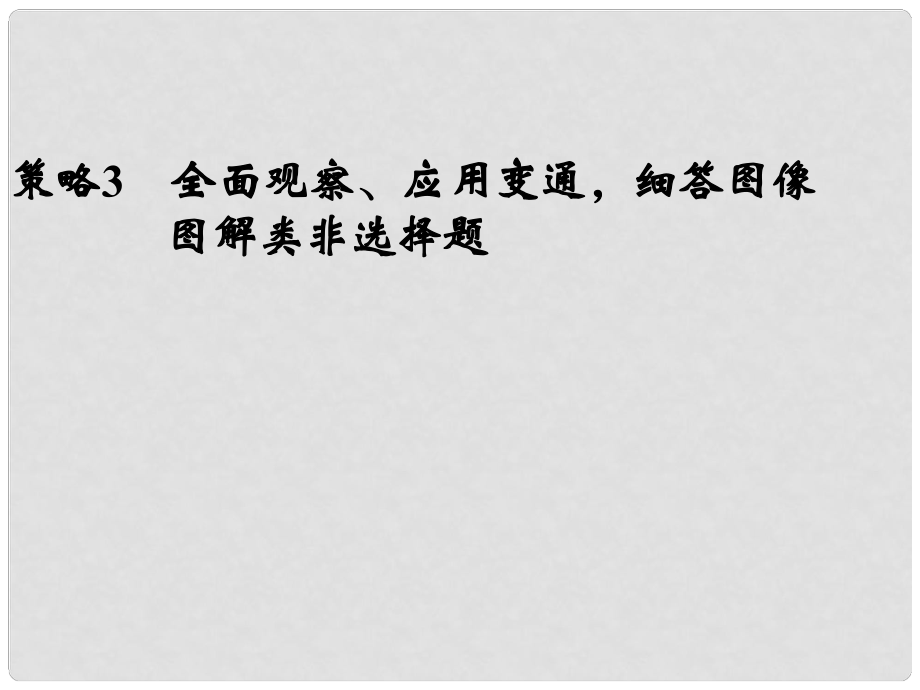 策略3　全面观察、应用变通，细答图像图解类非选择题